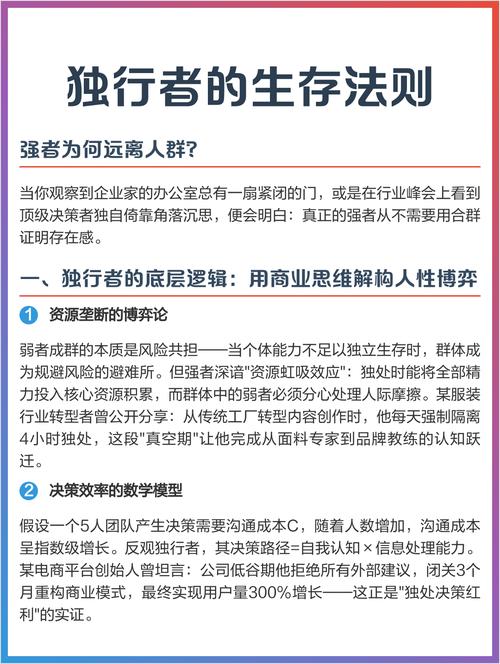 独行者的生存法则

强者为何远离人群?

当你观察到企业家的办公室总有一扇紧闭的门，或是在行业峰会上看到顶级决策者独自倚靠角落沉思，便会明白：真正的强者从不需要用合群证明存在感。

一、独行者的底层逻辑：用商业思维解构人性博弈

1 资源垄断的博弈论

弱者成群的本质是风险共担——当个体能力不足以独立生存时，群体成为规避风险的避难所。但强者深谙"资源虹吸效应"：独处时能将全部精力投入核心资源积累，而群体中的弱者必须分心处理人际摩擦。某服装行业转型者曾公开分享：从传统工厂转型内容创作时，他每天强制隔离4小时独处，这段"真空期"让他完成从面料专家到品牌教练的认知跃迁。

2 决策效率的数学模型

假设一个5人团队产生决策需要沟通成本C，随着人数增加，沟通成本呈指数级增长。反观独行者，其决策路径=自我认知×信息处理能力。某电商平台创始人曾坦言：公司低谷期他拒绝所有外部建议，闭关3个月重构商业模式，最终实现用户量300%增长——这正是"独处决策红利"的实证。